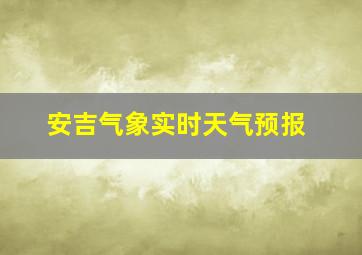 安吉气象实时天气预报